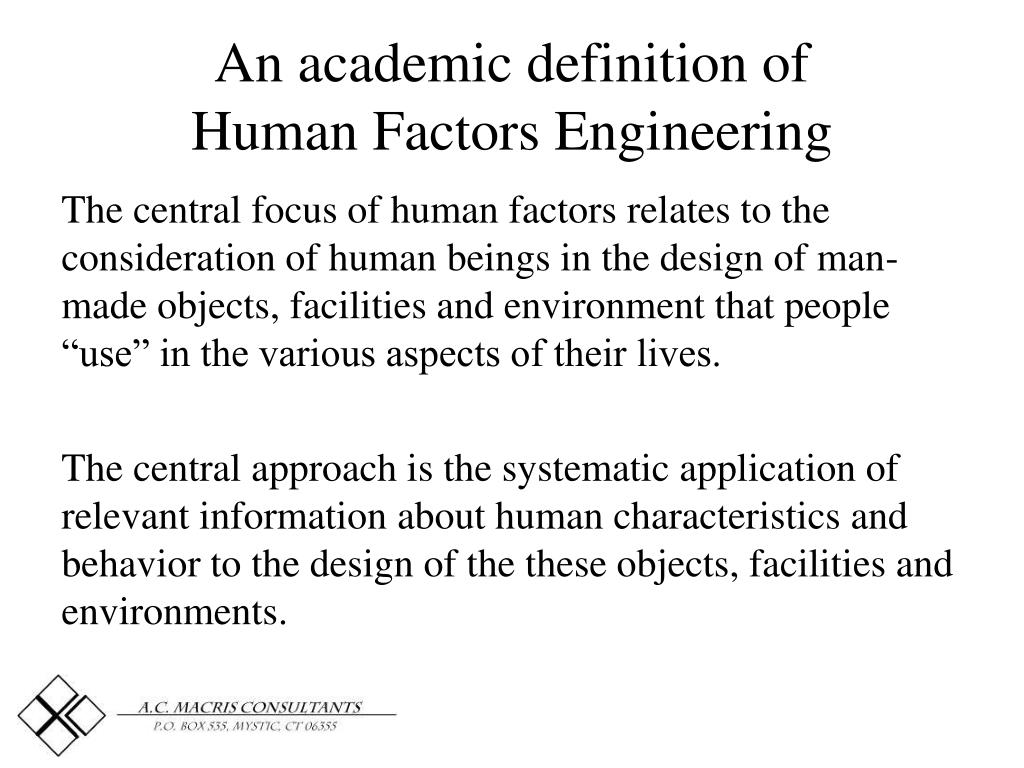 An academic definition of
Human Factors Engineering

The central focus of human factors relates to the consideration of human beings in the design of man-made objects, facilities and environment that people “use” in the various aspects of their lives.

The central approach is the systematic application of relevant information about human characteristics and behavior to the design of the these objects, facilities and environments.

A.C. MACRIS CONSULTANTS
P.O. BOX 535, MYSTIC, CT 06355